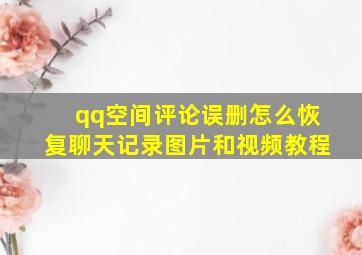 qq空间评论误删怎么恢复聊天记录图片和视频教程